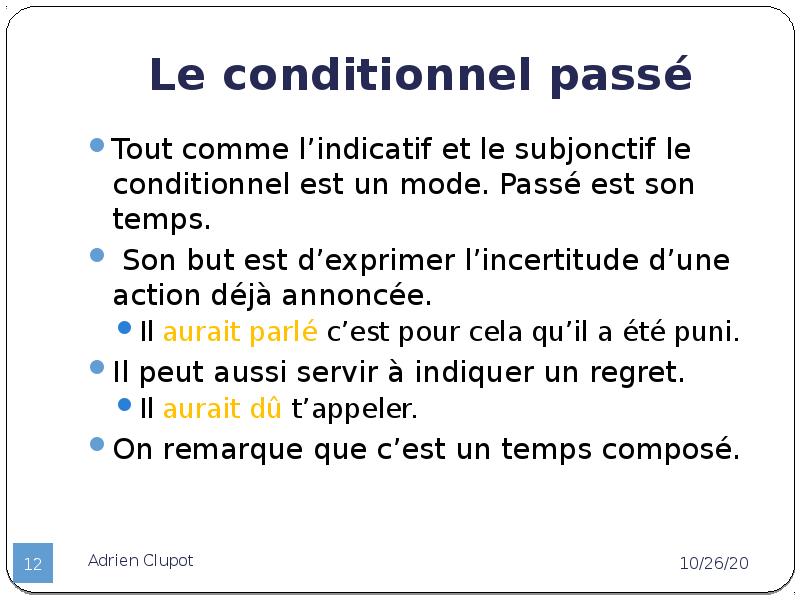 Le conditionnel passé

Tout comme l’indicatif et le subjonctif le conditionnel est un mode. Passé est son temps.

Son but est d’exprimer l’incertitude d’une action déjà annoncée.

Il aurait parlé c’est pour cela qu’il a été puni.

Il peut aussi servir à indiquer un regret.

Il aurait dû t’appeler.

On remarque que c’est un temps composé.

12

Adrien Clupot

10/26/20